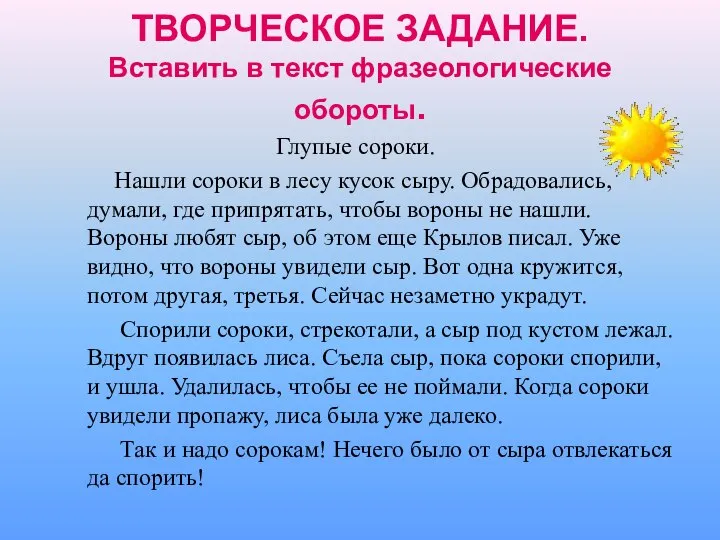 ТВОРЧЕСКОЕ ЗАДАНИЕ.
Вставить в текст фразеологические обороты.

Глупые сороки.

Нашли сороки в лесу кусок сыру. Обрадовались, думали, где припрятать, чтобы вороны не нашли. Вороны любят сыр, об этом еще Крылов писал. Уже видно, что вороны увидели сыр. Вот одна кружится, потом другая, третья. Сейчас незаметно украдут.

Спорили сороки, стрекотали, а сыр под кустом лежал. Вдруг появилась лиса. Съела сыр, пока сороки спорили, и ушла. Удалилась, чтобы ее не поймали. Когда сороки увидели пропажу, лиса была уже далеко.

Так и надо сорокам! Нечего было от сыра отвлекаться да спорить!